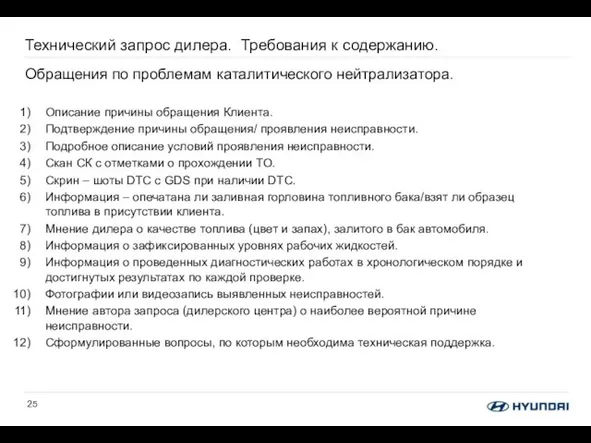 Технический запрос дилера. Требования к содержанию.

Обращения по проблемам каталитического нейтрализатора.

1) Описание причины обращения Клиента.
2) Подтверждение причины обращения/ проявления неисправности.
3) Подробное описание условий проявления неисправности.
4) Скан СК с отметками о прохождении ТО.
5) Скрин – шоты DTC с GDS при наличии DTC.
6) Информация – опечатана ли заливная горловина топливного бака/взят ли образец топлива в присутствии клиента.
7) Мнение дилера о качестве топлива (цвет и запах), залитого в бак автомобиля.
8) Информация о зафиксированных уровнях рабочих жидкостей.
9) Информация о проведенных диагностических работах в хронологическом порядке и достигнутых результатах по каждой проверке.
10) Фотографии или видеозапись выявленных неисправностей.
11) Мнение автора запроса (дилерского центра) о наиболее вероятной причине неисправности.
12) Сформулированные вопросы, по которым необходима техническая поддержка.

25

HYUNDAI